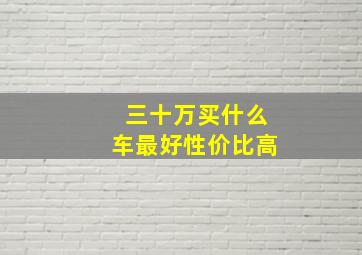 三十万买什么
车最好性价比高